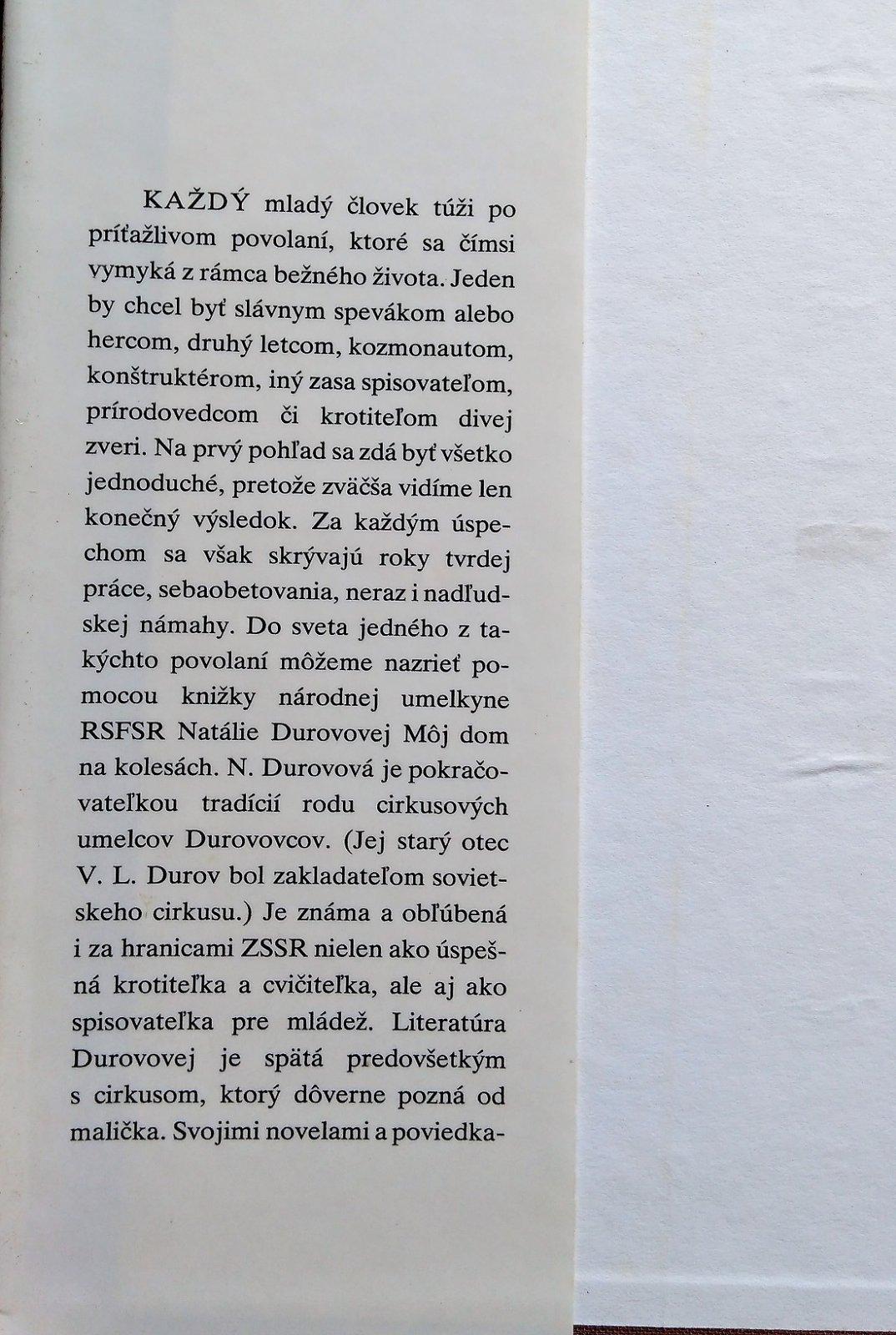 KAŽDÝ mladý človek túži po príťažlivom povolaní, ktoré sa čímsi vymyká z rámca bežného života. Jeden by chcel byť slávnym spevákom alebo hercom, druhý letcom, kozmonautom, konštruktérom, iný zasa spisovateľom, prírodovedcom či krotiteľom divej zveri. Na prvý pohľad sa zdá byť všetko jednoduché, pretože zväčša vidíme len konečný výsledok. Za každým úspechom sa však skrývajú roky tvrdej práce, sebaobetovania, neraz i nadľudskej námahy. Do sveta jedného z takýchto povolaní môžeme nazrieť pomocou knižky národnej umelkyne RSFSR Natálie Durovovej Môj dom na kolesách. N. Durovová je pokračovateľkou tradícií rodu cirkusových umelcov Durovovcov. (Jej starý otec V. L. Durov bol zakladateľom sovietskeho cirkusu.) Je známa a obľúbená i za hranicami ZSSR nielen ako úspešná krotiteľka a cvičiteľka, ale aj ako spisovateľka pre mládež. Literatúra Durovovej je spätá predovšetkým s cirkusom, ktorý dôverne pozná od malička. Svojimi novelami a poviedka-